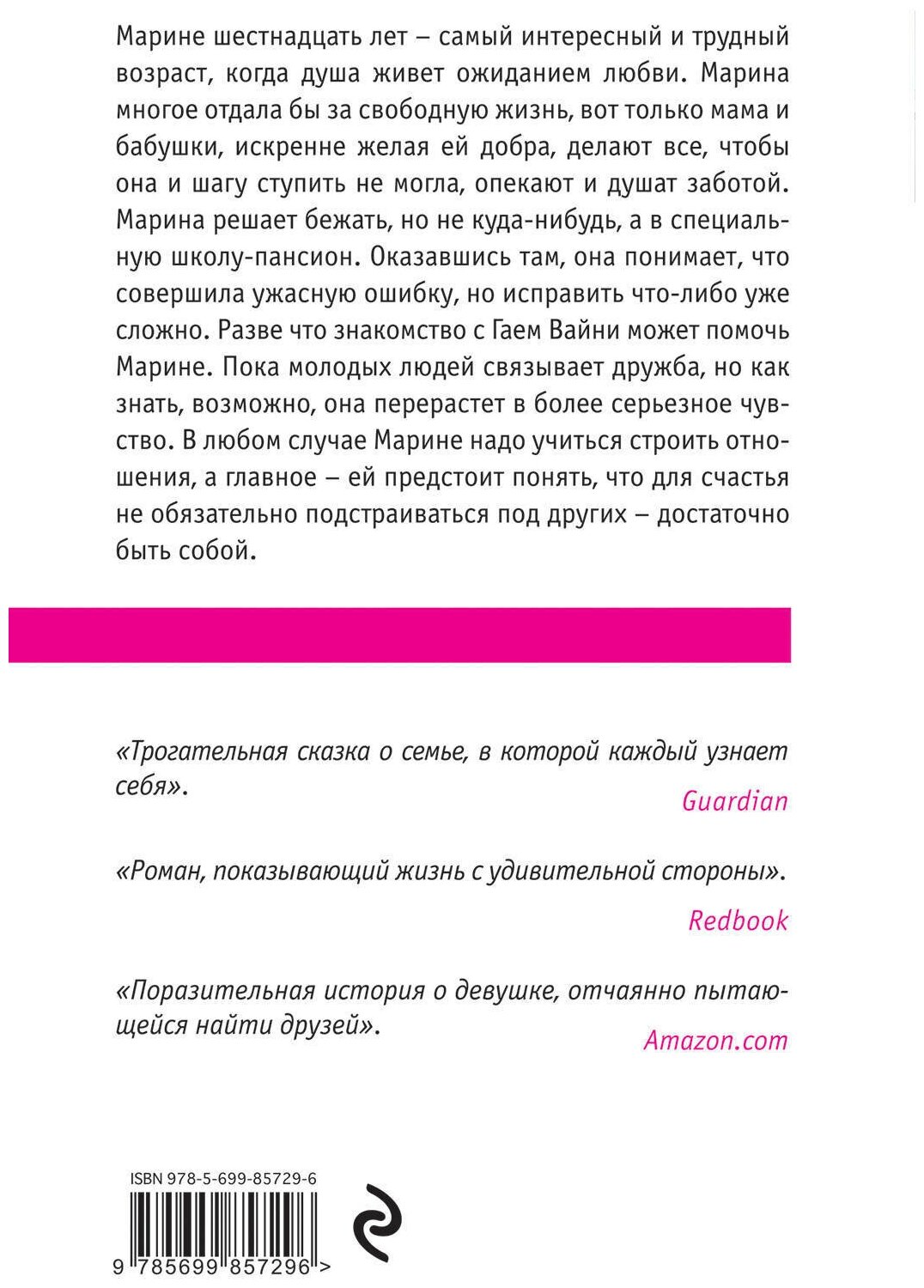 Марине шестнадцать лет – самый интересный и трудный возраст, когда душа живет ожиданием любви. Марина многое отдала бы за свободную жизнь, вот только мама и бабушки, искренне желая ей добра, делают все, чтобы она и шагу ступить не могла, опекают и душат заботой. Марина решает бежать, но не куда-нибудь, а в специальную школу-пансион. Оказавшись там, она понимает, что совершила ужасную ошибку, но исправить что-либо уже сложно. Разве что знакомство с Гаем Вайни может помочь Марине. Пока молодых людей связывает дружба, но как знать, возможно, она перерастет в более серьезное чувство. В любом случае Марине надо учиться строить отношения, а главное – ей предстоит понять, что для счастья не обязательно подстраиваться под других – достаточно быть собой.

«Трогательная сказка о семье, в которой каждый узнает себя».

Guardian

«Роман, показывающий жизнь с удивительной стороны».

Redbook

«Поразительная история о девушке, отчаянно пытающейся найти друзей».

Amazon.com

ISBN 978-5-699-85729-6

9 785699 857296 >